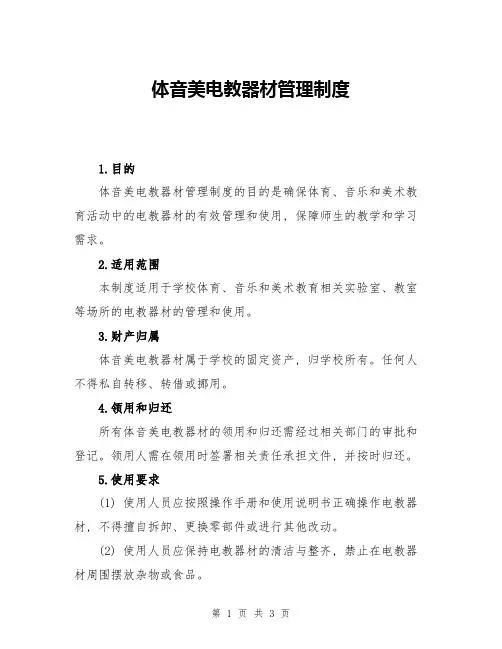 体音美电教器材管理制度

1.目的

体音美电教器材管理制度的目的是确保体育、音乐和美术教育活动中的电教器材的有效管理和使用，保障师生的教学和学习需求。

2.适用范围

本制度适用于学校体育、音乐和美术教育相关实验室、教室等场所的电教器材的管理和使用。

3.财产归属

体音美电教器材属于学校的固定资产，归学校所有。任何人不得私自转移、转借或挪用。

4.领用和归还

所有体音美电教器材的领用和归还需经过相关部门的审批和登记。领用人需在领用时签署相关责任承担文件，并按时归还。

5.使用要求

(1) 使用人员应按照操作手册和使用说明书正确操作电教器材，不得擅自拆卸、更换零部件或进行其他改动。

(2) 使用人员应保持电教器材的清洁与整齐，禁止在电教器材周围摆放杂物或食品。

第 1 页 共 3 页